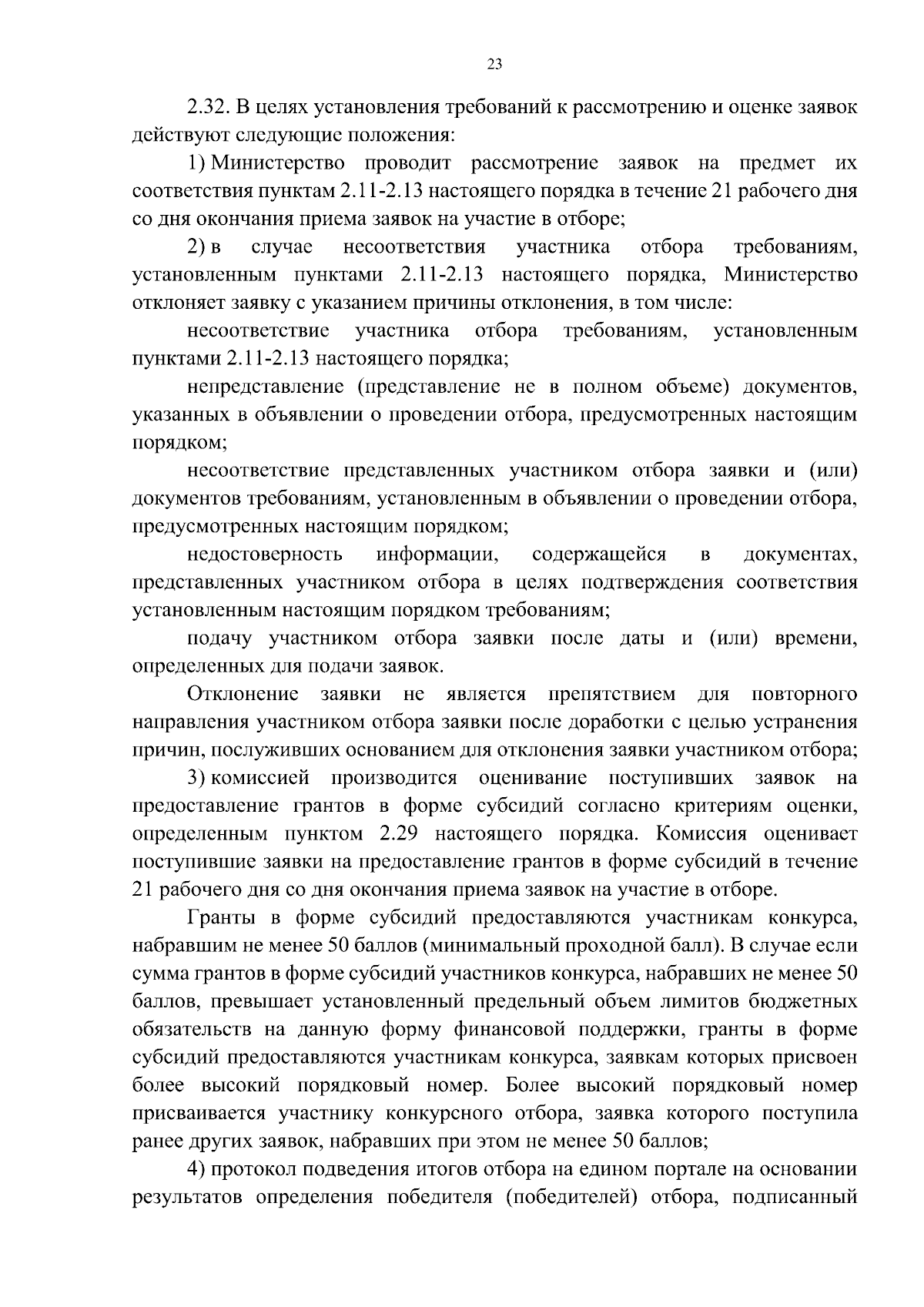 23

2.32. В целях установления требований к рассмотрению и оценке заявок действуют следующие положения:

1) Министерство проводит рассмотрение заявок на предмет их соответствия пунктам 2.11-2.13 настоящего порядка в течение 21 рабочего дня со дня окончания приема заявок на участие в отборе;

2) в случае несоответствия участника отбора требованиям, установленным пунктами 2.11-2.13 настоящего порядка, Министерство отклоняет заявку с указанием причины отклонения, в том числе:

несоответствие участника отбора требованиям, установленным пунктами 2.11-2.13 настоящего порядка;

непредставление (представление не в полном объеме) документов, указанных в объявлении о проведении отбора, предусмотренных настоящим порядком;

несоответствие представленных участником отбора заявки и (или) документов требованиям, установленным в объявлении о проведении отбора, предусмотренных настоящим порядком;

недостоверность информации, содержащейся в документах, представленных участником отбора в целях подтверждения соответствия установленным настоящим порядком требованиям;

подачу участником отбора заявки после даты и (или) времени, определенных для подачи заявок.

Отклонение заявки не является препятствием для повторного направления участником отбора заявки после доработки с целью устранения причин, послуживших основанием для отклонения заявки участником отбора;

3) комиссией производится оценивание поступивших заявок на предоставление грантов в форме субсидий согласно критериям оценки, определенным пунктом 2.29 настоящего порядка. Комиссия оценивает поступившие заявки на предоставление грантов в форме субсидий в течение 21 рабочего дня со дня окончания приема заявок на участие в отборе.

Гранты в форме субсидий предоставляются участникам конкурса, набравшим не менее 50 баллов (минимальный проходной балл). В случае если сумма грантов в форме субсидий участников конкурса, набравших не менее 50 баллов, превышает установленный предельный объем лимитов бюджетных обязательств на данную форму финансовой поддержки, гранты в форме субсидий предоставляются участникам конкурса, заявкам которых присвоен более высокий порядковый номер. Более высокий порядковый номер присваивается участнику конкурсного отбора, заявка которого поступила ранее других заявок, набравших при этом не менее 50 баллов;

4) протокол подведения итогов отбора на едином портале на основании результатов определения победителя (победителей) отбора, подписанный